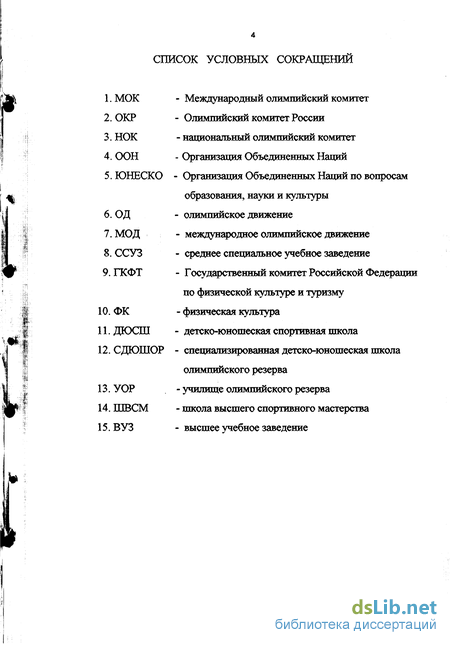 4

СПИСОК УСЛОВНЫХ СОКРАЩЕНИЙ

1. МОК - Международный олимпийский комитет
2. ОКР - Олимпийский комитет России
3. НОК - национальный олимпийский комитет
4. ООН - Организация Объединенных Наций
5. ЮНЕСКО - Организация Объединенных Наций по вопросам образования, науки и культуры
6. ОД - олимпийское движение
7. МОД - международное олимпийское движение
8. ССУЗ - среднее специальное учебное заведение
9. ГКФТ - Государственный комитет Российской Федерации по физической культуре и туризму
10. ФК - физическая культура
11. ДЮСШ - детско-юношеская спортивная школа
12. СДЮШОР - специализированная детско-юношеская школа олимпийского резерва
13. УОР - училище олимпийского резерва
14. ШВСМ - школа высшего спортивного мастерства
15. ВУЗ - высшее учебное заведение

dsLib.net
библиотека диссертаций